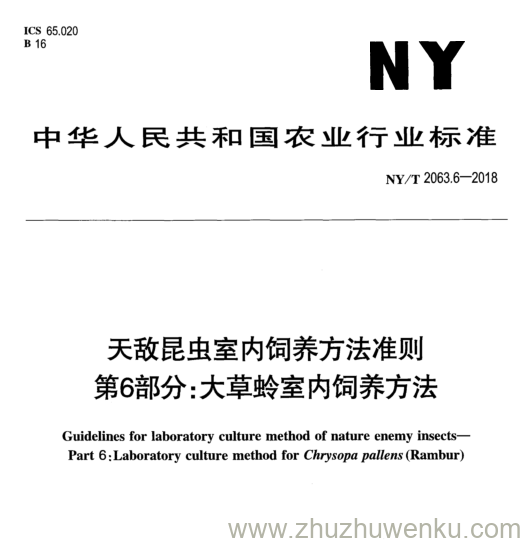 ICS 65.020
B 16

NY

中华人民共和国农业行业标准

NY/T 2063.6—2018

天敌昆虫室内饲养方法准则
第6部分:大草蛉室内饲养方法

Guidelines for laboratory culture method of nature enemy insects—
Part 6:Laboratory culture method for Chrysopa pallens (Rambur)

www.zhuzhuwenku.com